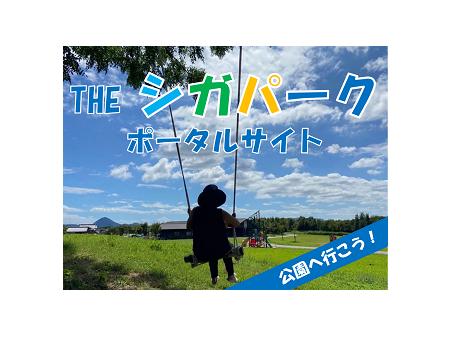 THE シガパーク
ポータルサイト

公園へ行こう！